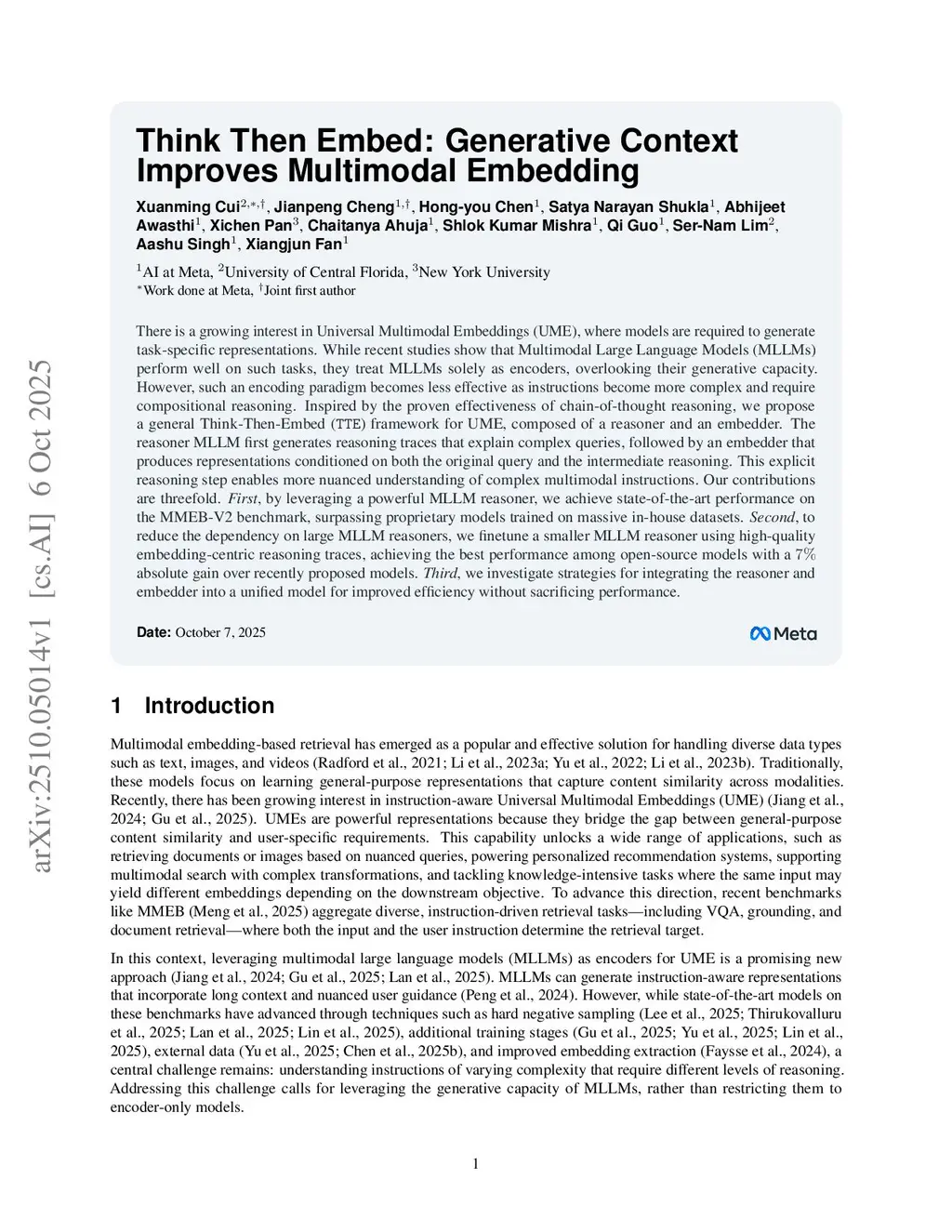 arXiv:2510.05014v1 [cs.AI] 6 Oct 2025

Think Then Embed: Generative Context Improves Multimodal Embedding

Xuanming Cui$^{2,*,\dagger}$, Jianpeng Cheng$^{1,\dagger}$, Hong-you Chen$^{1}$, Satya Narayan Shukla$^{1}$, Abhijeet Awasthi$^{1}$, Xichen Pan$^{3}$, Chaitanya Ahuja$^{1}$, Shlok Kumar Mishra$^{1}$, Qi Guo$^{1}$, Ser-Nam Lim$^{2}$, Aashu Singh$^{1}$, Xiangjun Fan$^{1}$

$^{1}$AI at Meta, $^{2}$University of Central Florida, $^{3}$New York University
$^{*}$Work done at Meta, $^{\dagger}$Joint first author

There is a growing interest in Universal Multimodal Embeddings (UME), where models are required to generate task-specific representations. While recent studies show that Multimodal Large Language Models (MLLMs) perform well on such tasks, they treat MLLMs solely as encoders, overlooking their generative capacity. However, such an encoding paradigm becomes less effective as instructions become more complex and require compositional reasoning. Inspired by the proven effectiveness of chain-of-thought reasoning, we propose a general Think-Then-Embed (TTE) framework for UME, composed of a reasoner and an embedder. The reasoner MLLM first generates reasoning traces that explain complex queries, followed by an embedder that produces representations conditioned on both the original query and the intermediate reasoning. This explicit reasoning step enables more nuanced understanding of complex multimodal instructions. Our contributions are threefold. First, by leveraging a powerful MLLM reasoner, we achieve state-of-the-art performance on the MMEB-V2 benchmark, surpassing proprietary models trained on massive in-house datasets. Second, to reduce the dependency on large MLLM reasoners, we finetune a smaller MLLM reasoner using high-quality embedding-centric reasoning traces, achieving the best performance among open-source models with a 7% absolute gain over recently proposed models. Third, we investigate strategies for integrating the reasoner and embedder into a unified model for improved efficiency without sacrificing performance.

Date: October 7, 2025

Meta

1 Introduction

Multimodal embedding-based retrieval has emerged as a popular and effective solution for handling diverse data types such as text, images, and videos (Radford et al., 2021; Li et al., 2023a; Yu et al., 2022; Li et al., 2023b). Traditionally, these models focus on learning general-purpose representations that capture content similarity across modalities. Recently, there has been growing interest in instruction-aware Universal Multimodal Embeddings (UME) (Jiang et al., 2024; Gu et al., 2025). UMEs are powerful representations because they bridge the gap between general-purpose content similarity and user-specific requirements. This capability unlocks a wide range of applications, such as retrieving documents or images based on nuanced queries, powering personalized recommendation systems, supporting multimodal search with complex transformations, and tackling knowledge-intensive tasks where the same input may yield different embeddings depending on the downstream objective. To advance this direction, recent benchmarks like MMEB (Meng et al., 2025) aggregate diverse, instruction-driven retrieval tasks—including VQA, grounding, and document retrieval—where both the input and the user instruction determine the retrieval target.

In this context, leveraging multimodal large language models (MLLMs) as encoders for UME is a promising new approach (Jiang et al., 2024; Gu et al., 2025; Lan et al., 2025). MLLMs can generate instruction-aware representations that incorporate long context and nuanced user guidance (Peng et al., 2024). However, while state-of-the-art models on these benchmarks have advanced through techniques such as hard negative sampling (Lee et al., 2025; Thirukovalluru et al., 2025; Lan et al., 2025; Lin et al., 2025), additional training stages (Gu et al., 2025; Yu et al., 2025; Lin et al., 2025), external data (Yu et al., 2025; Chen et al., 2025b), and improved embedding extraction (Faysse et al., 2024), a central challenge remains: understanding instructions of varying complexity that require different levels of reasoning. Addressing this challenge calls for leveraging the generative capacity of MLLMs, rather than restricting them to encoder-only models.

1